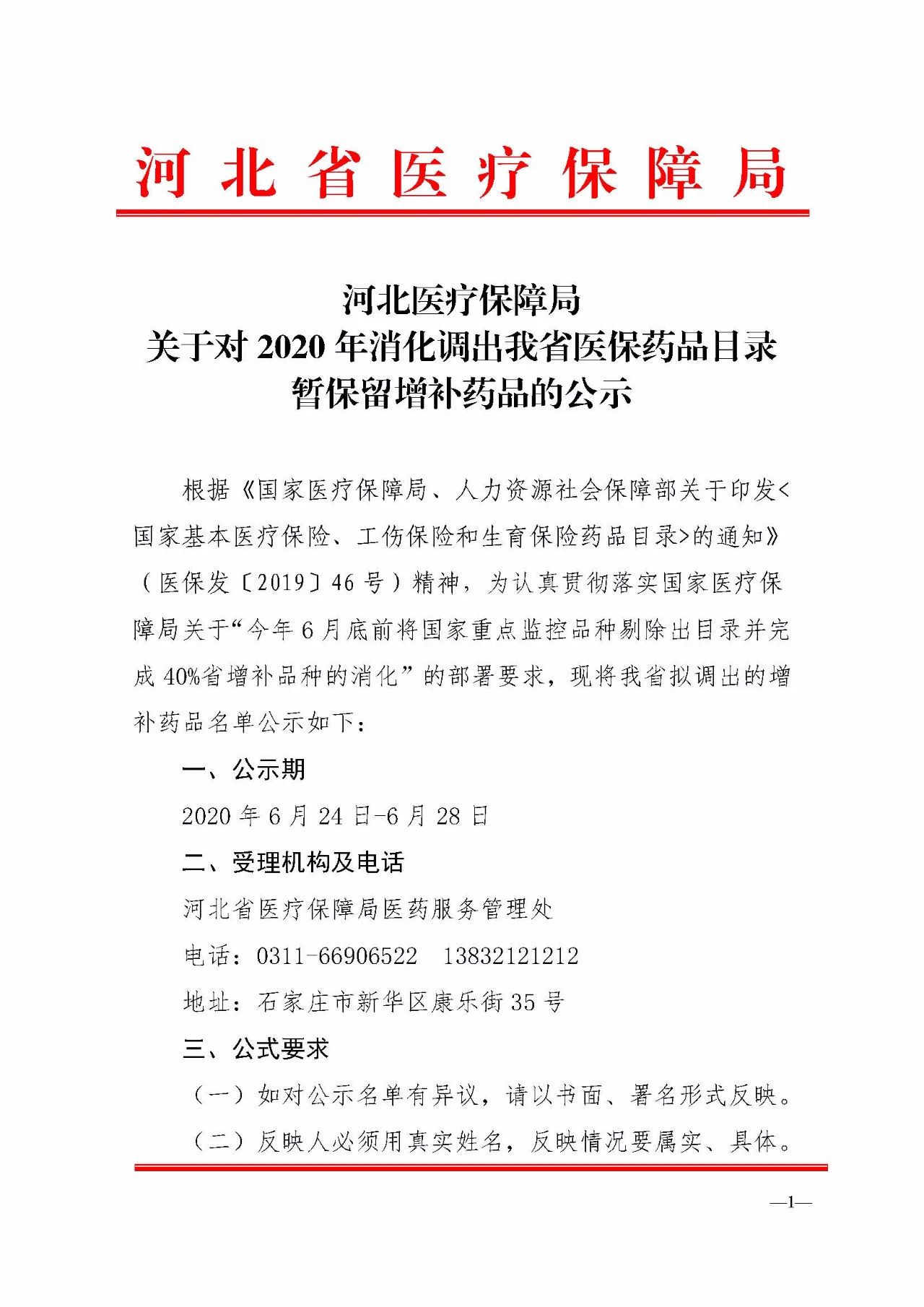 河北省医疗保障局

河北医疗保障局
关于对2020年消化调出我省医保药品目录
暂保留增补药品的公示

根据《国家医疗保障局、人力资源社会保障部关于印发<国家基本医疗保险、工伤保险和生育保险药品目录>的通知》（医保发〔2019〕46号）精神，为认真贯彻落实国家医疗保障局关于“今年6月底前将国家重点监控品种剔除出目录并完成40%省增补品种的消化”的部署要求，现将我省拟调出的增补药品名单公示如下：

一、公示期

2020年6月24日-6月28日

二、受理机构及电话

河北省医疗保障局医药服务管理处

电话：0311-66906522 13832121212

地址：石家庄市新华区康乐街35号

三、公式要求

（一）如对公示名单有异议，请以书面、署名形式反映。

（二）反映人必须用真实姓名，反映情况要属实、具体。

—1—